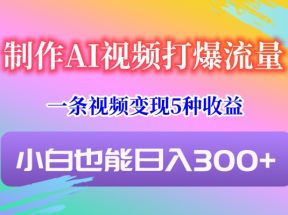 制作AI视频打爆流量

一条视频变现5种收益

小白也能日入300+